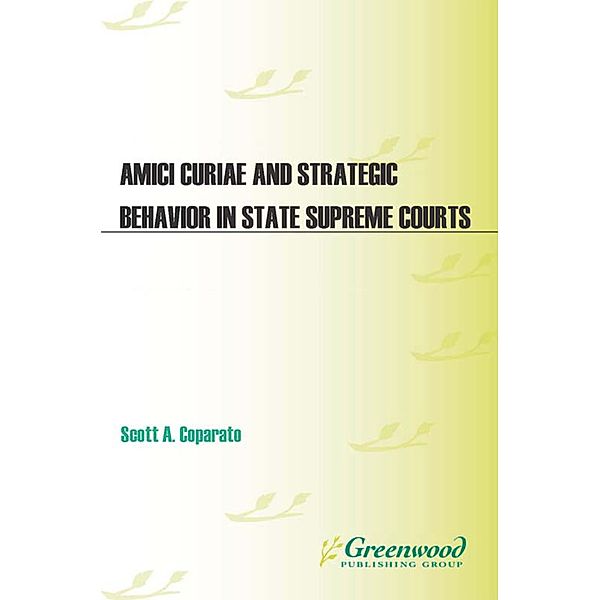 AMICI CURIAE AND STRATEGIC BEHAVIOR IN STATE SUPREME COURTS

Scott A. Coparato

Greenwood
PUBLISHING GROUP